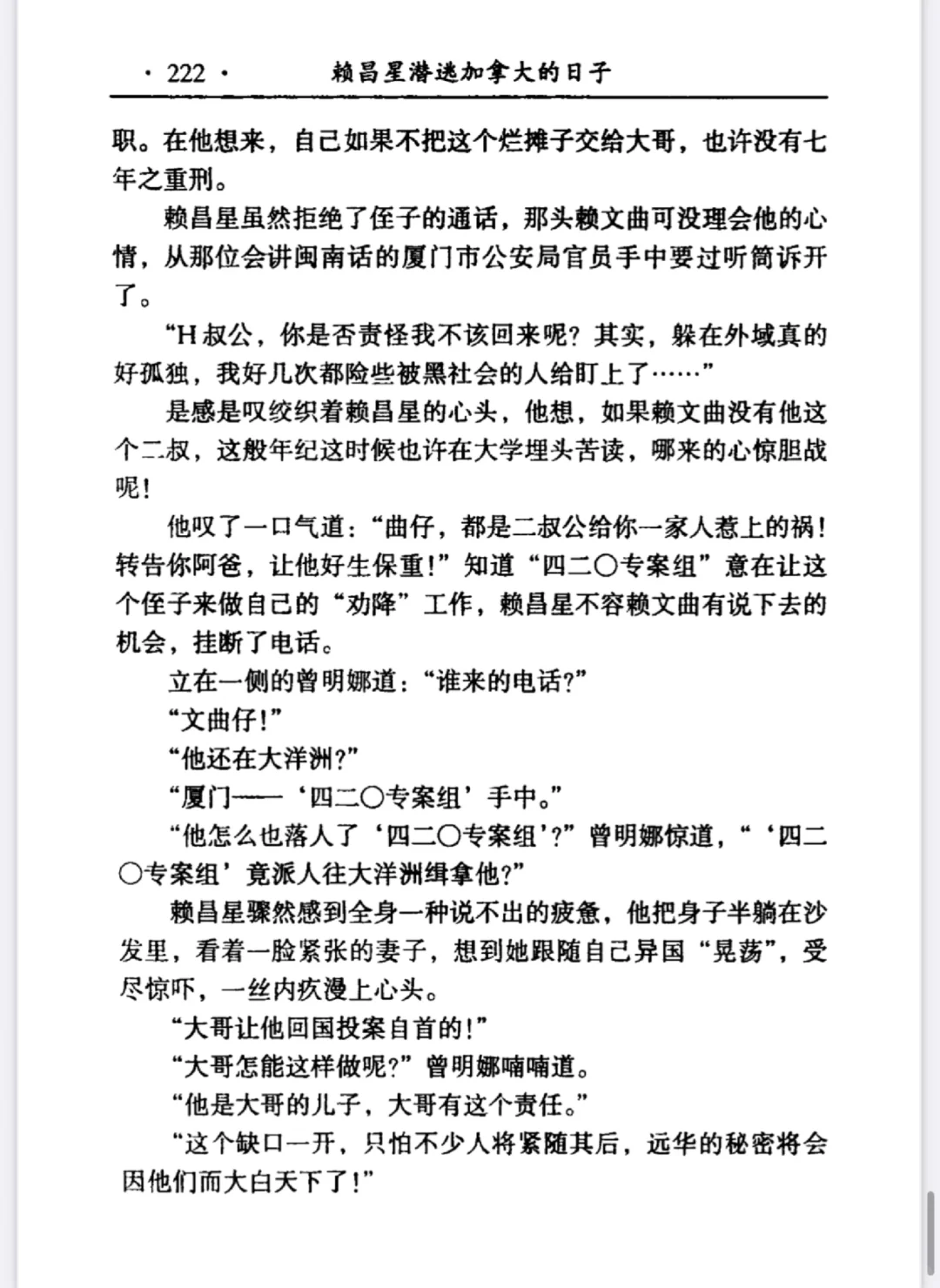 · 222 · 赖昌星潜逃加拿大的日子

职。在他想来，自己如果不把这个烂摊子交给大哥，也许没有七年之重刑。

赖昌星虽然拒绝了侄子的通话，那头赖文曲可没理会他的心情，从那位会讲闽南话的厦门市公安局官员手中要过听筒诉开了。

“H叔公，你是否责怪我不该回来呢？其实，躲在外域真的好孤独，我好几次都险些被黑社会的人给盯上了……”

是感是叹绞织着赖昌星的心头，他想，如果赖文曲没有他这个二叔，这般年纪这时候也许在大学埋头苦读，哪来的心惊胆战呢！

他叹了一口气道：“曲仔，都是二叔公给你一家人惹上的祸！转告你阿爸，让他好生保重！”知道“四二〇专案组”意在让这个侄子来做自己的“劝降”工作，赖昌星不容赖文曲有说下去的机会，挂断了电话。

立在一侧的曾明娜道：“谁来的电话？”

“文曲仔！”

“他还在大洋洲？”

“厦门——‘四二〇专案组’手中。”

“他怎么也落人了‘四二〇专案组’？”曾明娜惊道，“‘四二〇专案组’竟派人往大洋洲缉拿他？”

赖昌星骤然感到全身一种说不出的疲惫，他把身子半躺在沙发里，看着一脸紧张的妻子，想到她跟随自己异国“晃荡”，受尽惊吓，一丝内疚漫上心头。

“大哥让他回国投案自首的！”

“大哥怎能这样做呢？”曾明娜喃喃道。

“他是大哥的儿子，大哥有这个责任。”

“这个缺口一开，只怕不少人将紧随其后，远华的秘密将会因他们而大白天下了！”